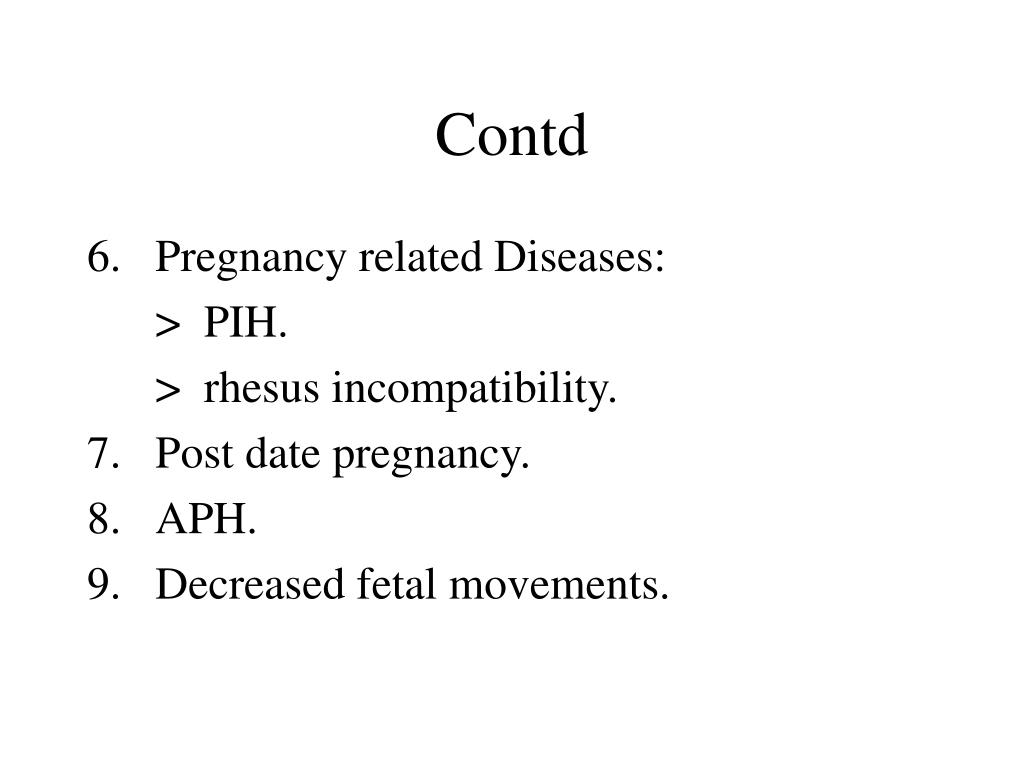 Contd

6. Pregnancy related Diseases:

> PIH.

> rhesus incompatibility.

7. Post date pregnancy.

8. APH.

9. Decreased fetal movements.